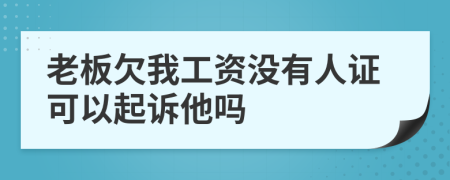 老板欠我工资没有人证可以起诉他吗